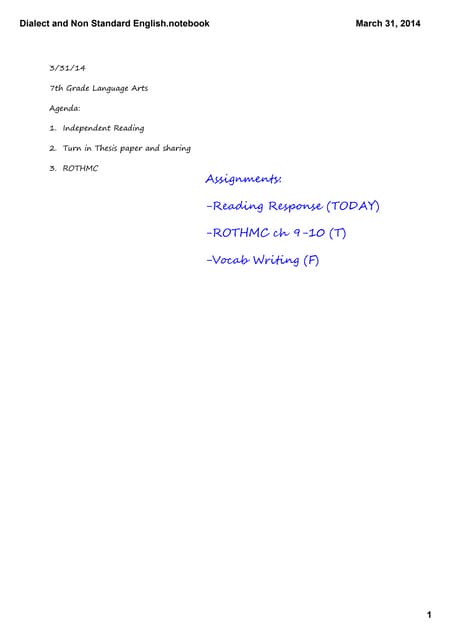 Dialect and Non Standard English.notebook

March 31, 2014

3/31/14

7th Grade Language Arts

Agenda:

1. Independent Reading

2. Turn in Thesis paper and sharing

3. ROTHMC

Assignments:

-Reading Response (TODAY)

-ROTHMC ch 9-10 (T)

-Vocab Writing (F)

1